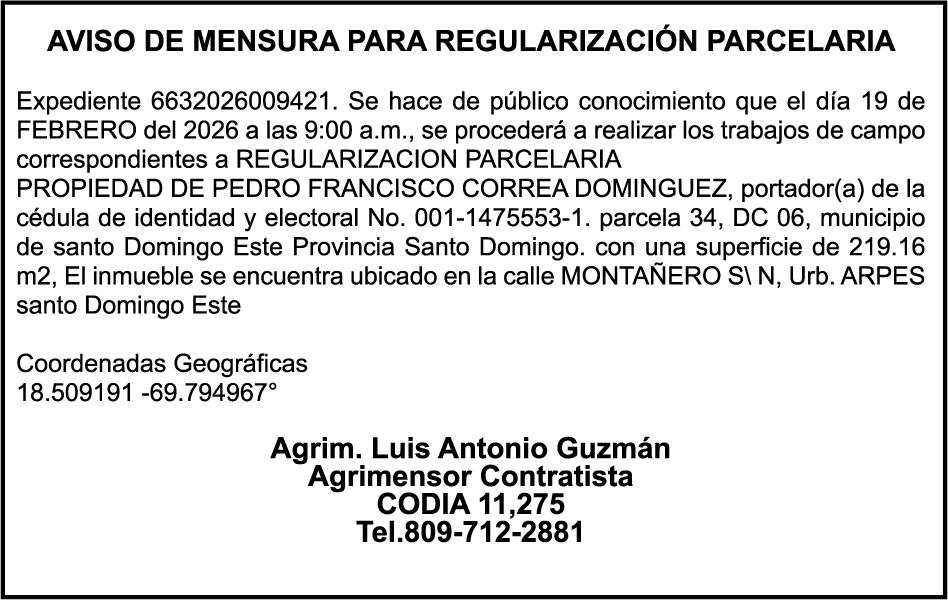 AVISO DE MENSURA PARA REGULARIZACIÓN PARCELARIA

Expediente 6632026009421. Se hace de público conocimiento que el día 19 de FEBRERO del 2026 a las 9:00 a.m., se procederá a realizar los trabajos de campo correspondientes a REGULARIZACION PARCELARIA
PROPIEDAD DE PEDRO FRANCISCO CORREA DOMINGUEZ, portador(a) de la cédula de identidad y electoral No. 001-1475553-1. parcela 34, DC 06, municipio de santo Domingo Este Provincia Santo Domingo. con una superficie de 219.16 m2, El inmueble se encuentra ubicado en la calle MONTAÑERO S\ N, Urb. ARPES santo Domingo Este

Coordenadas Geográficas
18.509191 -69.794967°

Agrim. Luis Antonio Guzmán
Agrimensor Contratista
CODIA 11,275
Tel.809-712-2881